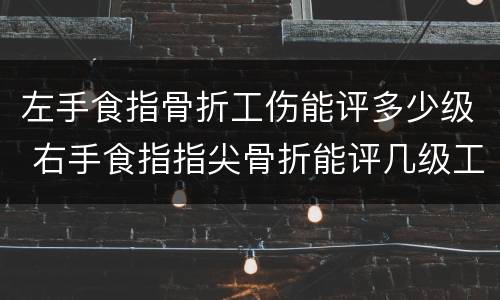 左手食指骨折工伤能评多少级 右手食指指尖骨折能评几级工